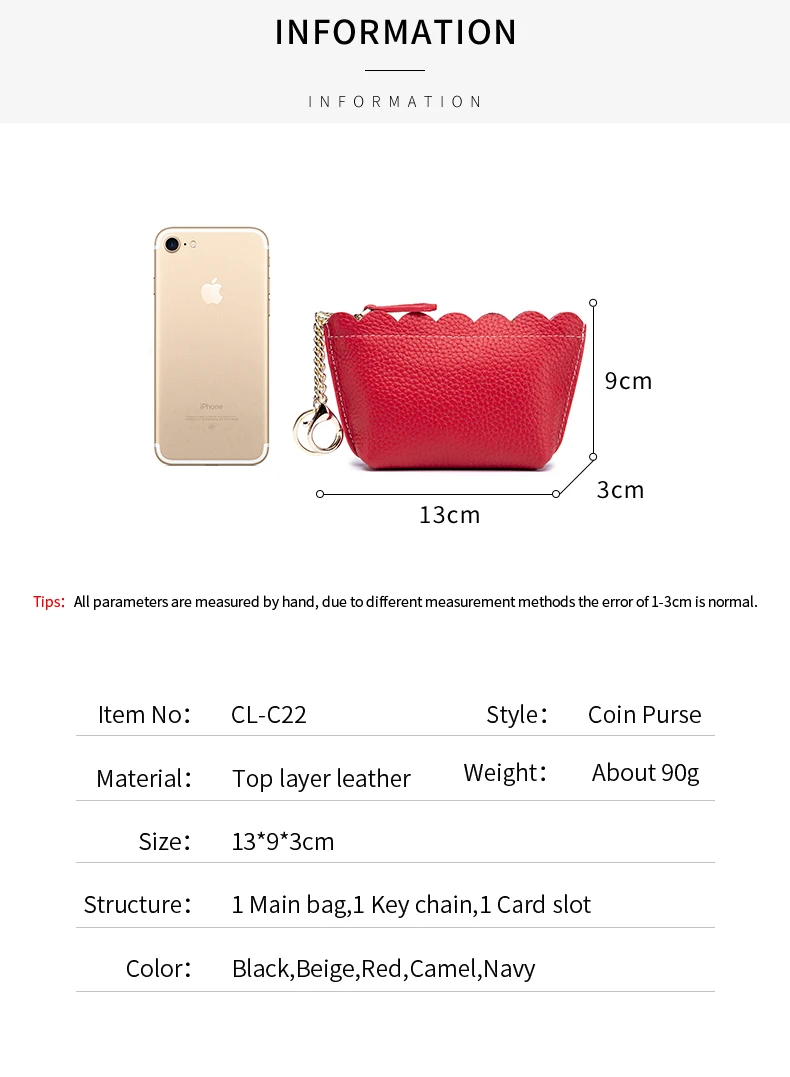 INFORMATION

INFORMATION

iPhone

9cm

3cm

13cm

Tips: All parameters are measured by hand, due to different measurement methods the error of 1-3cm is normal.

Item No: CL-C22 Style: Coin Purse

Material: Top layer leather Weight: About 90g

Size: 13*9*3cm

Structure: 1 Main bag,1 Key chain,1 Card slot

Color: Black,Beige,Red,Camel,Navy